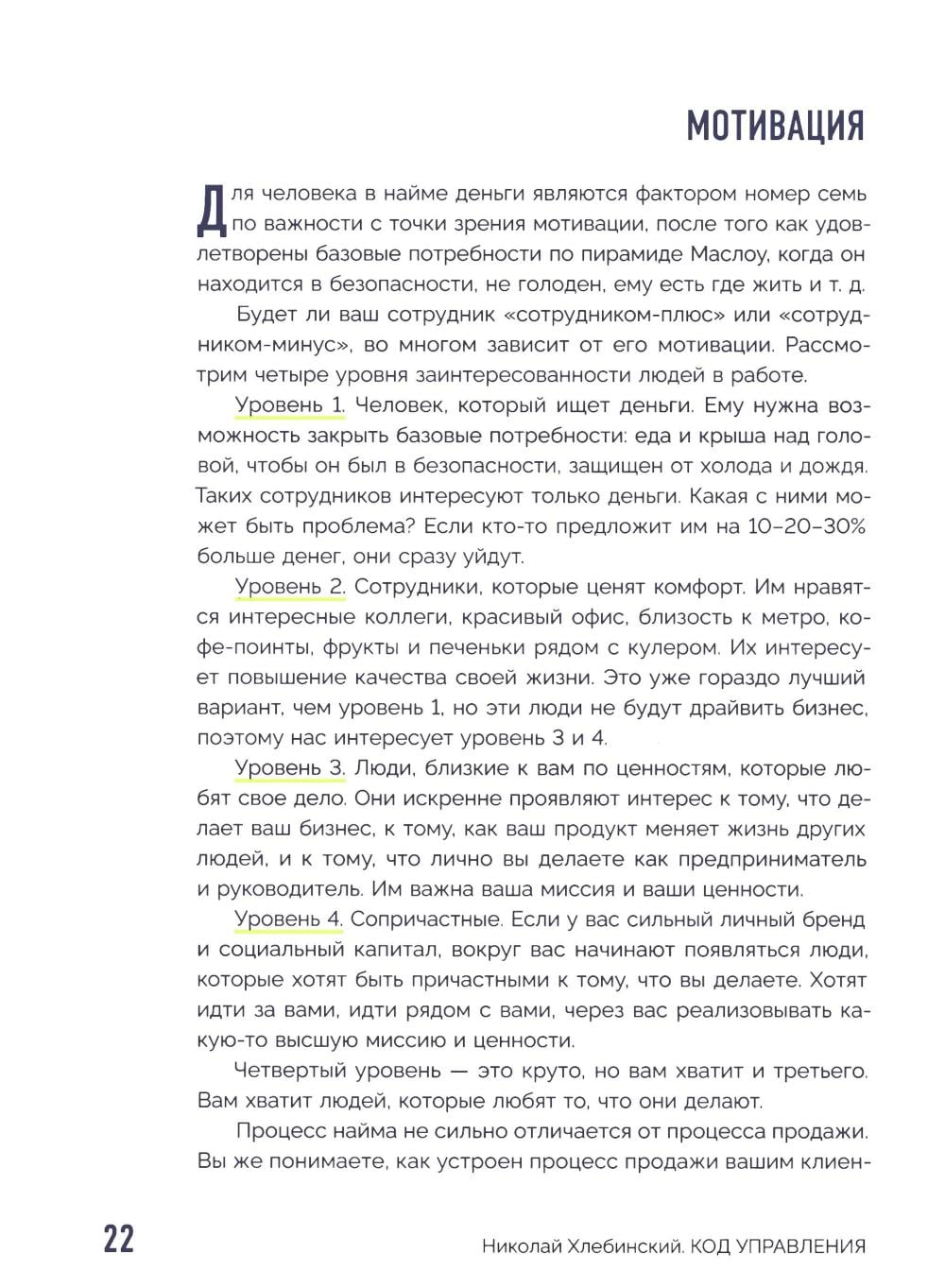 МОТИВАЦИЯ

Для человека в найме деньги являются фактором номер семь по важности с точки зрения мотивации, после того как удовлетворены базовые потребности по пирамиде Маслоу, когда он находится в безопасности, не голоден, ему есть где жить и т. д.

Будет ли ваш сотрудник «сотрудником-плюс» или «сотрудником-минус», во многом зависит от его мотивации. Рассмотрим четыре уровня заинтересованности людей в работе.

Уровень 1. Человек, который ищет деньги. Ему нужна возможность закрыть базовые потребности: еда и крыша над головой, чтобы он был в безопасности, защищен от холода и дождя. Таких сотрудников интересуют только деньги. Какая с ними может быть проблема? Если кто-то предложит им на 10–20–30% больше денег, они сразу уйдут.

Уровень 2. Сотрудники, которые ценят комфорт. Им нравятся интересные коллеги, красивый офис, близость к метро, кофе-поинты, фрукты и печеньки рядом с кулером. Их интересует повышение качества своей жизни. Это уже гораздо лучший вариант, чем уровень 1, но эти люди не будут драйвить бизнес, поэтому нас интересует уровень 3 и 4.

Уровень 3. Люди, близкие к вам по ценностям, которые любят свое дело. Они искренне проявляют интерес к тому, что делает ваш бизнес, к тому, как ваш продукт меняет жизнь других людей, и к тому, что лично вы делаете как предприниматель и руководитель. Им важна ваша миссия и ваши ценности.

Уровень 4. Сопричастные. Если у вас сильный личный бренд и социальный капитал, вокруг вас начинают появляться люди, которые хотят быть причастными к тому, что вы делаете. Хотят идти за вами, идти рядом с вами, через вас реализовывать какую-то высшую миссию и ценности.

Четвертый уровень — это круто, но вам хватит и третьего. Вам хватит людей, которые любят то, что они делают.

Процесс найма не сильно отличается от процесса продажи. Вы же понимаете, как устроен процесс продажи вашим клиен-

22

Николай Хлебинский. КОД УПРАВЛЕНИЯ